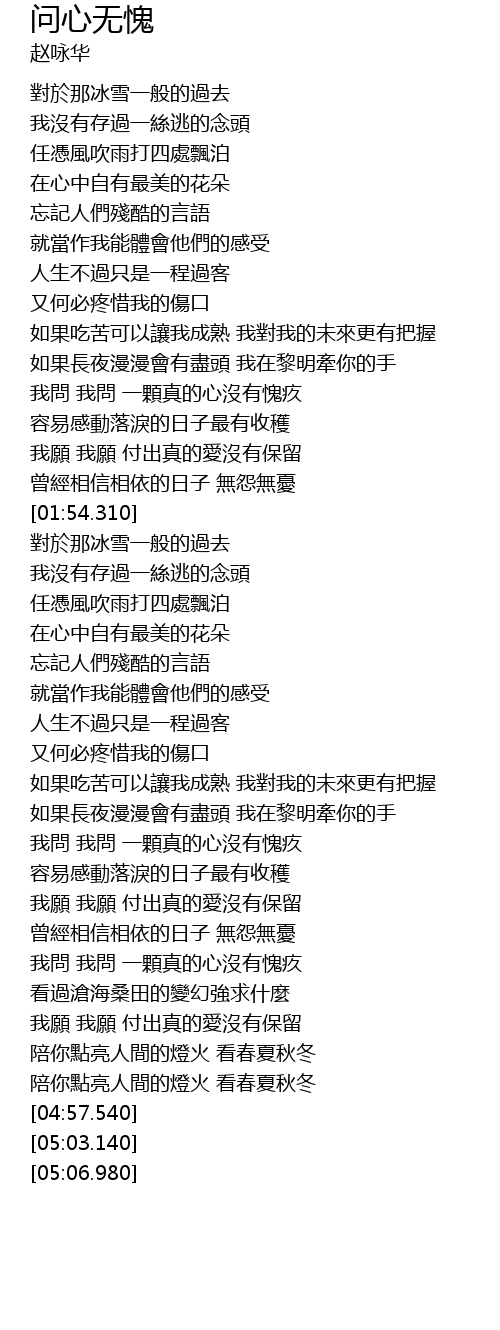 问心无愧
赵咏华

對於那冰雪一般的過去
我沒有存過一絲逃的念頭
任憑風吹雨打四處飄泊
在心中自有最美的花朵
忘記人們殘酷的言語
就當作我能體會他們的感受
人生不過只是一程過客
又何必疼惜我的傷口
如果吃苦可以讓我成熟 我對我的未來更有把握
如果長夜漫漫會有盡頭 我在黎明牽你的手
我問 我問 一顆真的心沒有愧疚
容易感動落淚的日子最有收穫
我願 我願 付出真的愛沒有保留
曾經相信相依的日子 無怨無憂
[01:54.310]
對於那冰雪一般的過去
我沒有存過一絲逃的念頭
任憑風吹雨打四處飄泊
在心中自有最美的花朵
忘記人們殘酷的言語
就當作我能體會他們的感受
人生不過只是一程過客
又何必疼惜我的傷口
如果吃苦可以讓我成熟 我對我的未來更有把握
如果長夜漫漫會有盡頭 我在黎明牽你的手
我問 我問 一顆真的心沒有愧疚
容易感動落淚的日子最有收穫
我願 我願 付出真的愛沒有保留
曾經相信相依的日子 無怨無憂
我問 我問 一顆真的心沒有愧疚
看過滄海桑田的變幻強求什麼
我願 我願 付出真的愛沒有保留
陪你點亮人間的燈火 看春夏秋冬
陪你點亮人間的燈火 看春夏秋冬
[04:57.540]
[05:03.140]
[05:06.980]